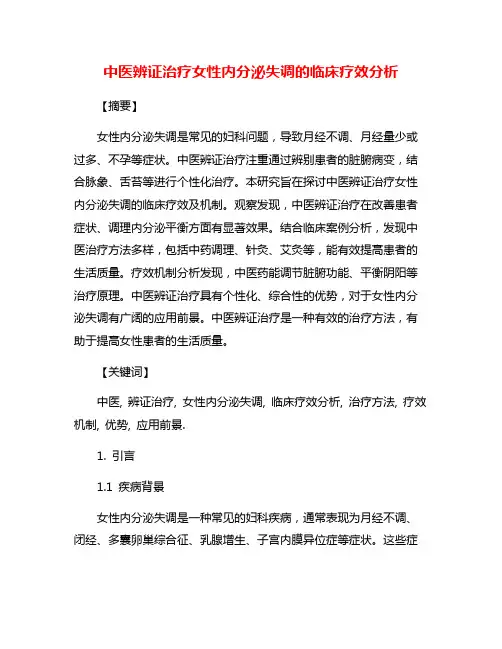 中医辨证治疗女性内分泌失调的临床疗效分析

【摘要】

女性内分泌失调是常见的妇科问题，导致月经不调、月经量少或过多、不孕等症状。中医辨证治疗注重通过辨别患者的脏腑病变，结合脉象、舌苔等进行个性化治疗。本研究旨在探讨中医辨证治疗女性内分泌失调的临床疗效及机制。观察发现，中医辨证治疗在改善患者症状、调理内分泌平衡方面有显著效果。结合临床案例分析，发现中医治疗方法多样，包括中药调理、针灸、艾灸等，能有效提高患者的生活质量。疗效机制分析发现，中医药能调节脏腑功能、平衡阴阳等治疗原理。中医辨证治疗具有个性化、综合性的优势，对于女性内分泌失调有广阔的应用前景。中医辨证治疗是一种有效的治疗方法，有助于提高女性患者的生活质量。

【关键词】

中医, 辨证治疗, 女性内分泌失调, 临床疗效分析, 治疗方法, 疗效机制, 优势, 应用前景.

1. 引言

1.1 疾病背景

女性内分泌失调是一种常见的妇科疾病，通常表现为月经不调、闭经、多囊卵巢综合征、乳腺增生、子宫内膜异位症等症状。这些症